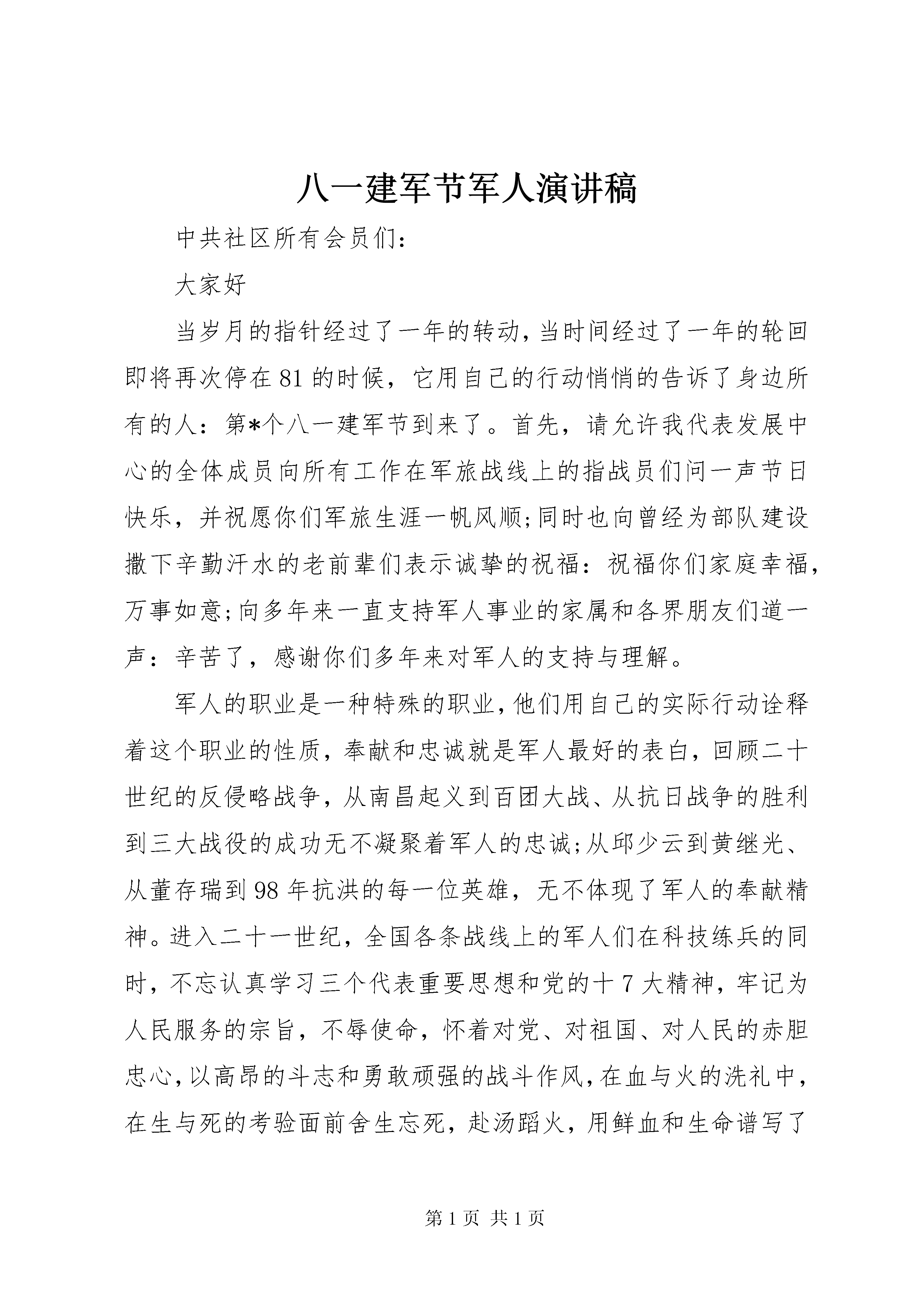 八一建军节军人演讲稿

中共社区所有会员们：

大家好

当岁月的指针经过了一年的转动，当时间经过了一年的轮回即将再次停在81的时候，它用自己的行动悄悄的告诉了身边所有的人：第*个八一建军节到来了。首先，请允许我代表发展中心的全体成员向所有工作在军旅战线上的指战员们问一声节日快乐，并祝愿你们军旅生涯一帆风顺;同时也向曾经为部队建设撒下辛勤汗水的老前辈们表示诚挚的祝福：祝福你们家庭幸福，万事如意;向多年来一直支持军人事业的家属和各界朋友们道一声：辛苦了，感谢你们多年来对军人的支持与理解。

军人的职业是一种特殊的职业，他们用自己的实际行动诠释着这个职业的性质，奉献和忠诚就是军人最好的表白，回顾二十世纪的反侵略战争，从南昌起义到百团大战、从抗日战争的胜利到三大战役的成功无不凝聚着军人的忠诚;从邱少云到黄继光、从董存瑞到98年抗洪的每一位英雄，无不体现了军人的奉献精神。进入二十一世纪，全国各条战线上的军人们在科技练兵的同时，不忘认真学习三个代表重要思想和党的十7大精神，牢记为人民服务的宗旨，不辱使命，怀着对党、对祖国、对人民的赤胆忠心，以高昂的斗志和勇敢顽强的战斗作风，在血与火的洗礼中，在生与死的考验面前舍生忘死，赴汤蹈火，用鲜血和生命谱写了

第1页 共1页